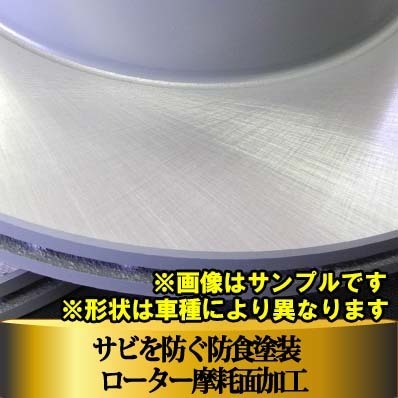 ※画像はサンプルです
※形状は車種により異なります

サビを防ぐ防食塗装
ローター摩耗面加工